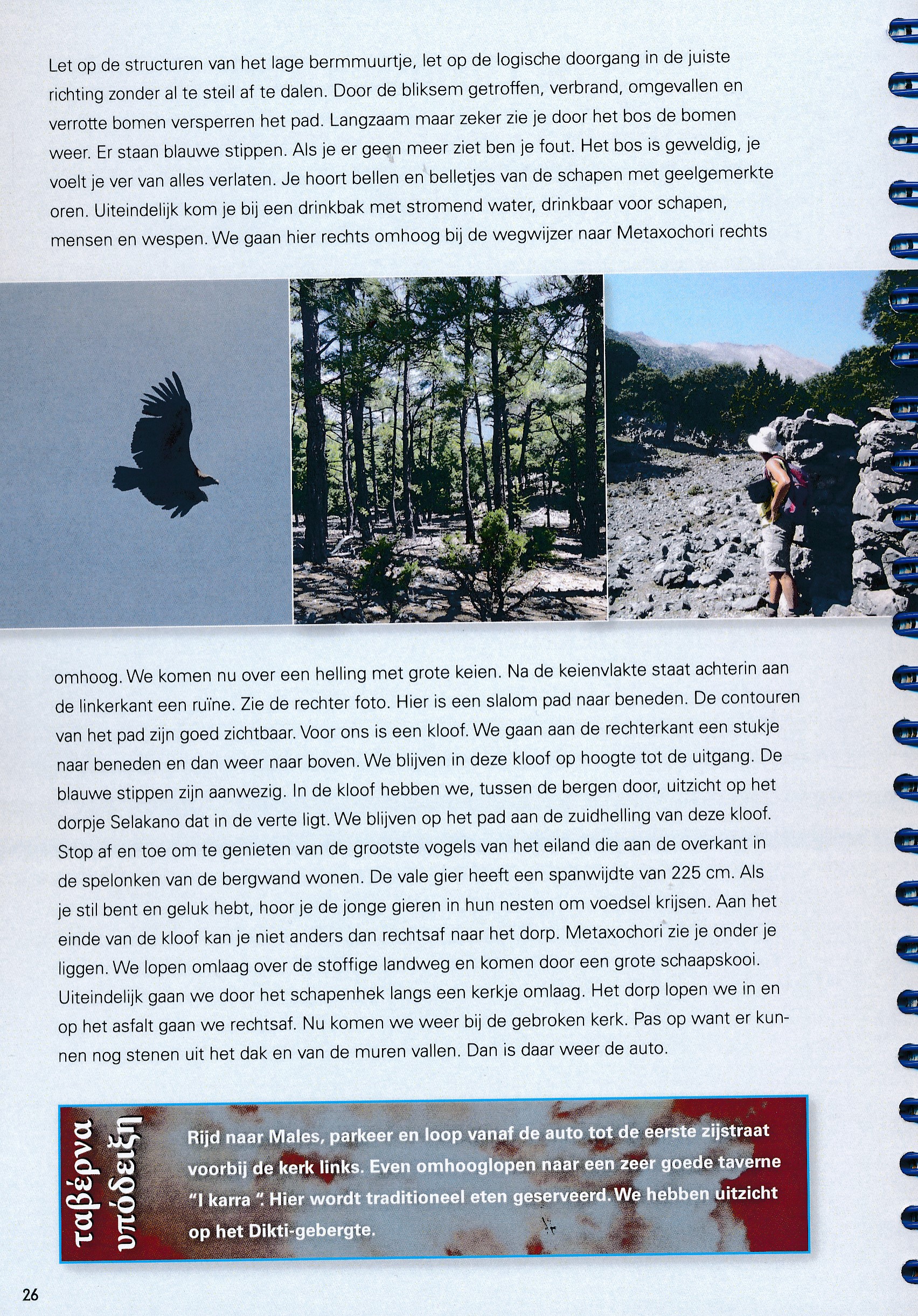 Let op de structuren van het lage bermmuurtje, let op de logische doorgang in de juiste richting zonder al te steil af te dalen. Door de bliksem getroffen, verbrand, omgevallen en verrotte bomen versperren het pad. Langzaam maar zeker zie je door het bos de bomen weer. Er staan blauwe stippen. Als je er geen meer ziet ben je fout. Het bos is geweldig, je voelt je ver van alles verlaten. Je hoort bellen en belletjes van de schapen met geelgemerkte oren. Uiteindelijk kom je bij een drinkbak met stromend water, drinkbaar voor schapen, mensen en wespen. We gaan hier rechts omhoog bij de wegwijzer naar Metaxochori rechts

omhoog. We komen nu over een helling met grote keien. Na de keienvlakte staat achterin aan de linkerkant een ruïne. Zie de rechter foto. Hier is een slalom pad naar beneden. De contouren van het pad zijn goed zichtbaar. Voor ons is een kloof. We gaan aan de rechterkant een stukje naar beneden en dan weer naar boven. We blijven in deze kloof op hoogte tot de uitgang. De blauwe stippen zijn aanwezig. In de kloof hebben we, tussen de bergen door, uitzicht op het dorpje Selakano dat in de verte ligt. We blijven op het pad aan de zuidhelling van deze kloof. Stop af en toe om te genieten van de grootste vogels van het eiland die aan de overkant in de spelonken van de bergwand wonen. De vale gier heeft een spanwijdte van 225 cm. Als je stil bent en geluk hebt, hoor je de jonge gieren in hun nesten om voedsel krijsen. Aan het einde van de kloof kan je niet anders dan rechtsaf naar het dorp. Metaxochori zie je onder je liggen. We lopen omlaag over de stoffige landweg en komen door een grote schaapskooi. Uiteindelijk gaan we door het schapenhek langs een kerkje omlaag. Het dorp lopen we in en op het asfalt gaan we rechtsaf. Nu komen we weer bij de gebroken kerk. Pas op want er kunnen nog stenen uit het dak en van de muren vallen. Dan is daar weer de auto.

ταβέρνα υπόδειξη

Rijd naar Males, parkeer en loop vanaf de auto tot de eerste zijstraat voorbij de kerk links. Even omhooglopen naar een zeer goede taverne "I karra ". Hier wordt traditioneel eten geserveerd. We hebben uitzicht op het Dikti-gebergte.

26